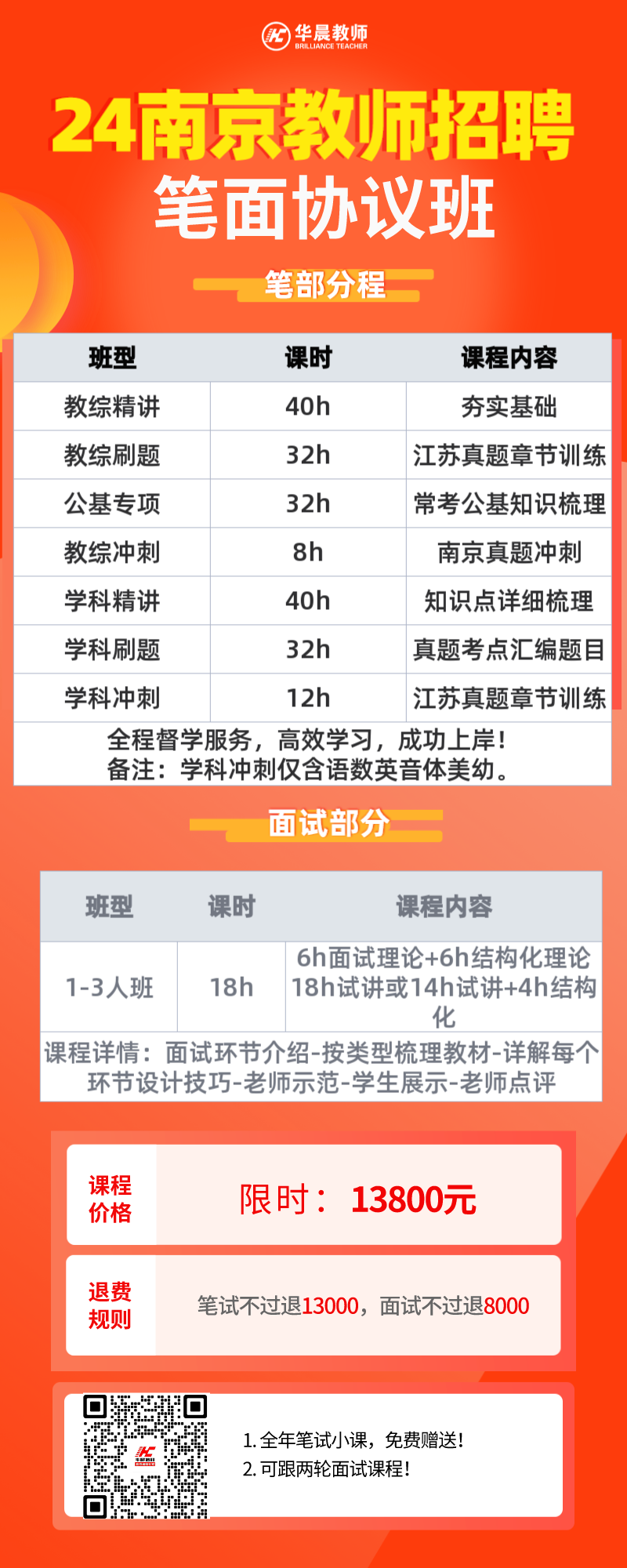 华晨教师
BRILLIANCE TEACHER

24南京教师招聘
笔面协议班

笔部分程

| 班型 | 课时 | 课程内容 |
|---|---|---|
| 教综精讲 | 40h | 夯实基础 |
| 教综刷题 | 32h | 江苏真题章节训练 |
| 公基专项 | 32h | 常考公基知识梳理 |
| 教综冲刺 | 8h | 南京真题冲刺 |
| 学科精讲 | 40h | 知识点详细梳理 |
| 学科刷题 | 32h | 真题考点汇编题目 |
| 学科冲刺 | 12h | 江苏真题章节训练 |

全程督学服务，高效学习，成功上岸！
备注：学科冲刺仅含语数英音体美幼。

面试部分

| 班型 | 课时 | 课程内容 |
|---|---|---|
| 1-3人班 | 18h | 6h面试理论+6h结构化理论 18h试讲或14h试讲+4h结构化 |

课程详情：面试环节介绍-按类型梳理教材-详解每个环节设计技巧-老师示范-学生展示-老师点评

课程价格
限时： 13800元

退费规则
笔试不过退13000，面试不过退8000

1. 全年笔试小课，免费赠送！
2. 可跟两轮面试课程！